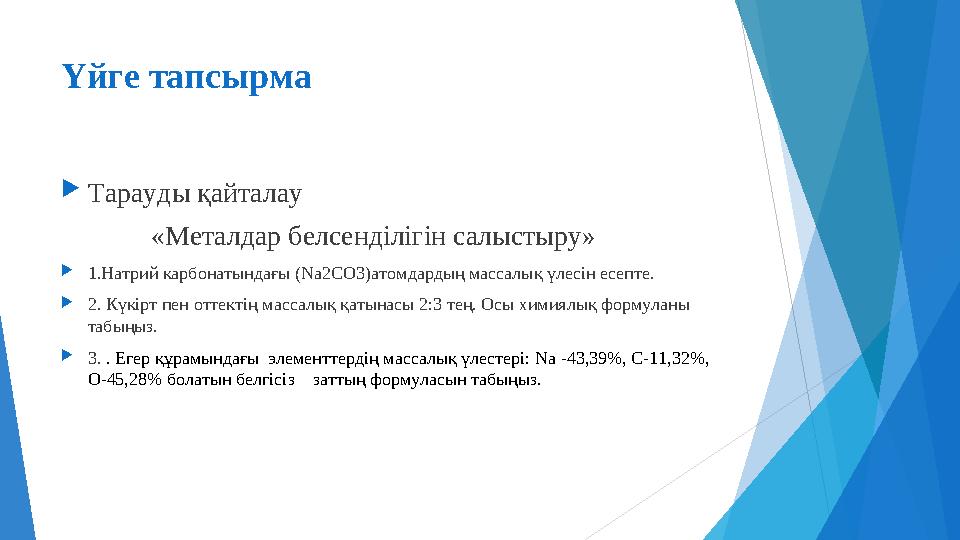 Үйге тапсырма

Тарауды қайталау

«Металдар белсенділігін салыстыру»

1.Натрий карбонатындағы (Na2CO3)атомдардың массалық үлесін есепте.

2. Күкірт пен оттектің массалық қатынасы 2:3 тең. Осы химиялық формуланы табыңыз.

3. . Егер құрамындағы элементтердің массалық үлестері: Na -43,39%, C-11,32%, O-45,28% болатын белгісіз заттың формуласын табыңыз.